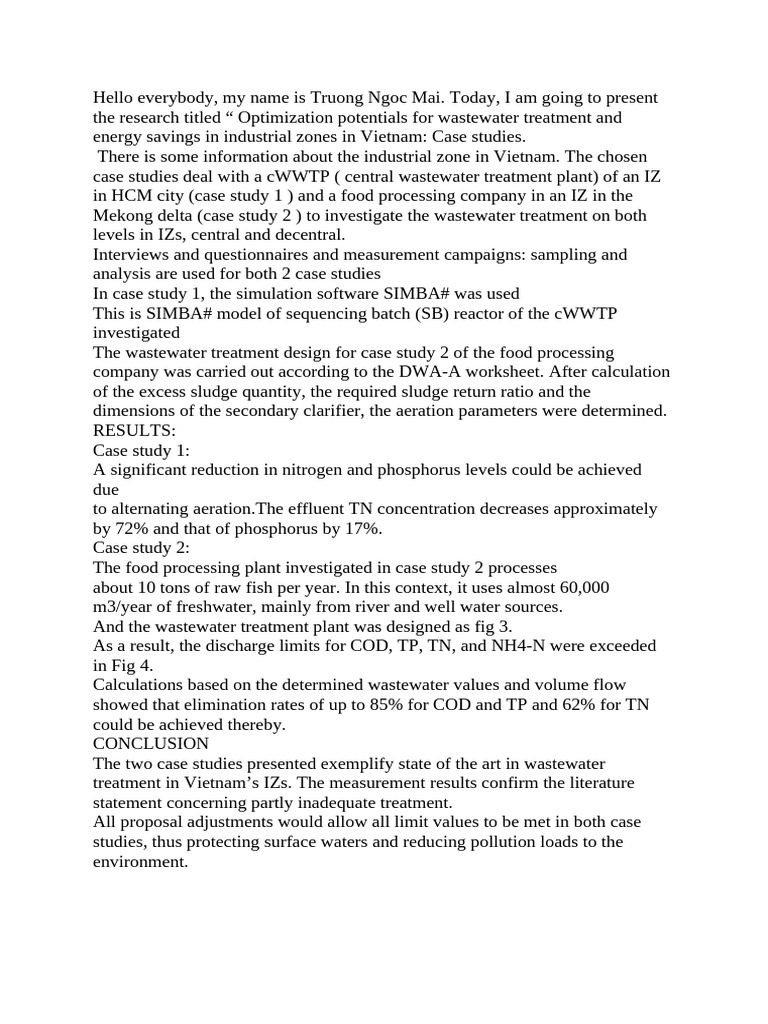 Hello everybody, my name is Truong Ngoc Mai. Today, I am going to present the research titled " Optimization potentials for wastewater treatment and energy savings in industrial zones in Vietnam: Case studies.

There is some information about the industrial zone in Vietnam. The chosen case studies deal with a cWWTP ( central wastewater treatment plant) of an IZ in HCM city (case study 1 ) and a food processing company in an IZ in the Mekong delta (case study 2 ) to investigate the wastewater treatment on both levels in IZs, central and decentral.

Interviews and questionnaires and measurement campaigns: sampling and analysis are used for both 2 case studies

In case study 1, the simulation software SIMBA# was used

This is SIMBA# model of sequencing batch (SB) reactor of the cWWTP investigated

The wastewater treatment design for case study 2 of the food processing company was carried out according to the DWA-A worksheet. After calculation of the excess sludge quantity, the required sludge return ratio and the dimensions of the secondary clarifier, the aeration parameters were determined.

RESULTS:

Case study 1:

A significant reduction in nitrogen and phosphorus levels could be achieved due

to alternating aeration.The effluent TN concentration decreases approximately by 72% and that of phosphorus by 17%.

Case study 2:

The food processing plant investigated in case study 2 processes

about 10 tons of raw fish per year. In this context, it uses almost 60,000 m3/year of freshwater, mainly from river and well water sources.

And the wastewater treatment plant was designed as fig 3.

As a result, the discharge limits for COD, TP, TN, and NH4-N were exceeded in Fig 4.

Calculations based on the determined wastewater values and volume flow showed that elimination rates of up to 85% for COD and TP and 62% for TN could be achieved thereby.

CONCLUSION

The two case studies presented exemplify state of the art in wastewater treatment in Vietnam's IZs. The measurement results confirm the literature statement concerning partly inadequate treatment.

All proposal adjustments would allow all limit values to be met in both case studies, thus protecting surface waters and reducing pollution loads to the environment.